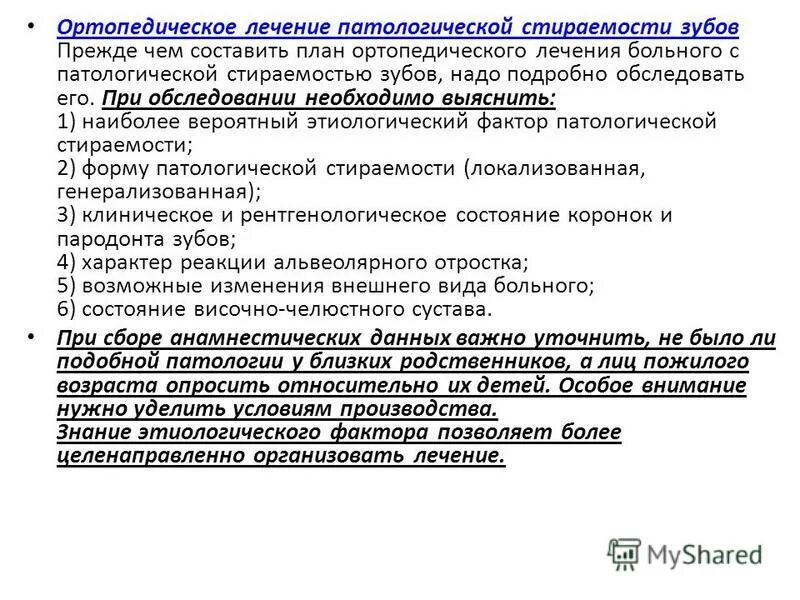 • Ортопедическое лечение патологической стираемости зубов Прежде чем составить план ортопедического лечения больного с патологической стираемостью зубов, надо подробно обследовать его. При обследовании необходимо выяснить:
1) наиболее вероятный этиологический фактор патологической стираемости;
2) форму патологической стираемости (локализованная, генерализованная);
3) клиническое и рентгенологическое состояние коронок и пародонта зубов;
4) характер реакции альвеолярного отростка;
5) возможные изменения внешнего вида больного;
6) состояние височно-челюстного сустава.

• При сборе анамнестических данных важно уточнить, не было ли подобной патологии у близких родственников, а лиц пожилого возраста опросить относительно их детей. Особое внимание нужно уделить условиям производства.
Знание этиологического фактора позволяет более целенаправленно организовать лечение.

MyShared